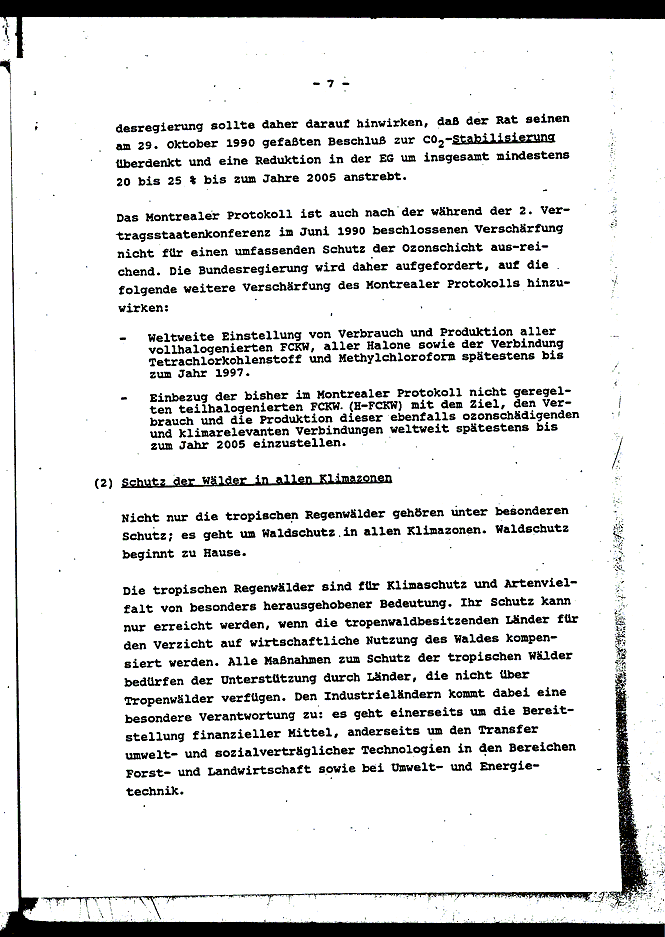 - 7 -

desregierung sollte daher darauf hinwirken, daß der Rat seinen am 29. Oktober 1990 gefaßten Beschluß zur $CO_2$-Stabilisierung überdenkt und eine Reduktion in der EG um insgesamt mindestens 20 bis 25 % bis zum Jahre 2005 anstrebt.

Das Montrealer Protokoll ist auch nach der während der 2. Vertragsstaatenkonferenz im Juni 1990 beschlossenen Verschärfung nicht für einen umfassenden Schutz der Ozonschicht aus-reichend. Die Bundesregierung wird daher aufgefordert, auf die folgende weitere Verschärfung des Montrealer Protokolls hinzuwirken:

- Weltweite Einstellung von Verbrauch und Produktion aller vollhalogenierten FCKW, aller Halone sowie der Verbindung Tetrachlorkohlenstoff und Methylchloroform spätestens bis zum Jahr 1997.

- Einbezug der bisher im Montrealer Protokoll nicht geregelten teilhalogenierten FCKW (H-FCKW) mit dem Ziel, den Verbrauch und die Produktion dieser ebenfalls ozonschädigenden und klimarelevanten Verbindungen weltweit spätestens bis zum Jahr 2005 einzustellen.

(2) Schutz der Wälder in allen Klimazonen

Nicht nur die tropischen Regenwälder gehören unter besonderen Schutz; es geht um Waldschutz in allen Klimazonen. Waldschutz beginnt zu Hause.

Die tropischen Regenwälder sind für Klimaschutz und Artenvielfalt von besonders herausgehobener Bedeutung. Ihr Schutz kann nur erreicht werden, wenn die tropenwaldbesitzenden Länder für den Verzicht auf wirtschaftliche Nutzung des Waldes kompensiert werden. Alle Maßnahmen zum Schutz der tropischen Wälder bedürfen der Unterstützung durch Länder, die nicht über Tropenwälder verfügen. Den Industrieländern kommt dabei eine besondere Verantwortung zu: es geht einerseits um die Bereitstellung finanzieller Mittel, anderseits um den Transfer umwelt- und sozialverträglicher Technologien in den Bereichen Forst- und Landwirtschaft sowie bei Umwelt- und Energietechnik.